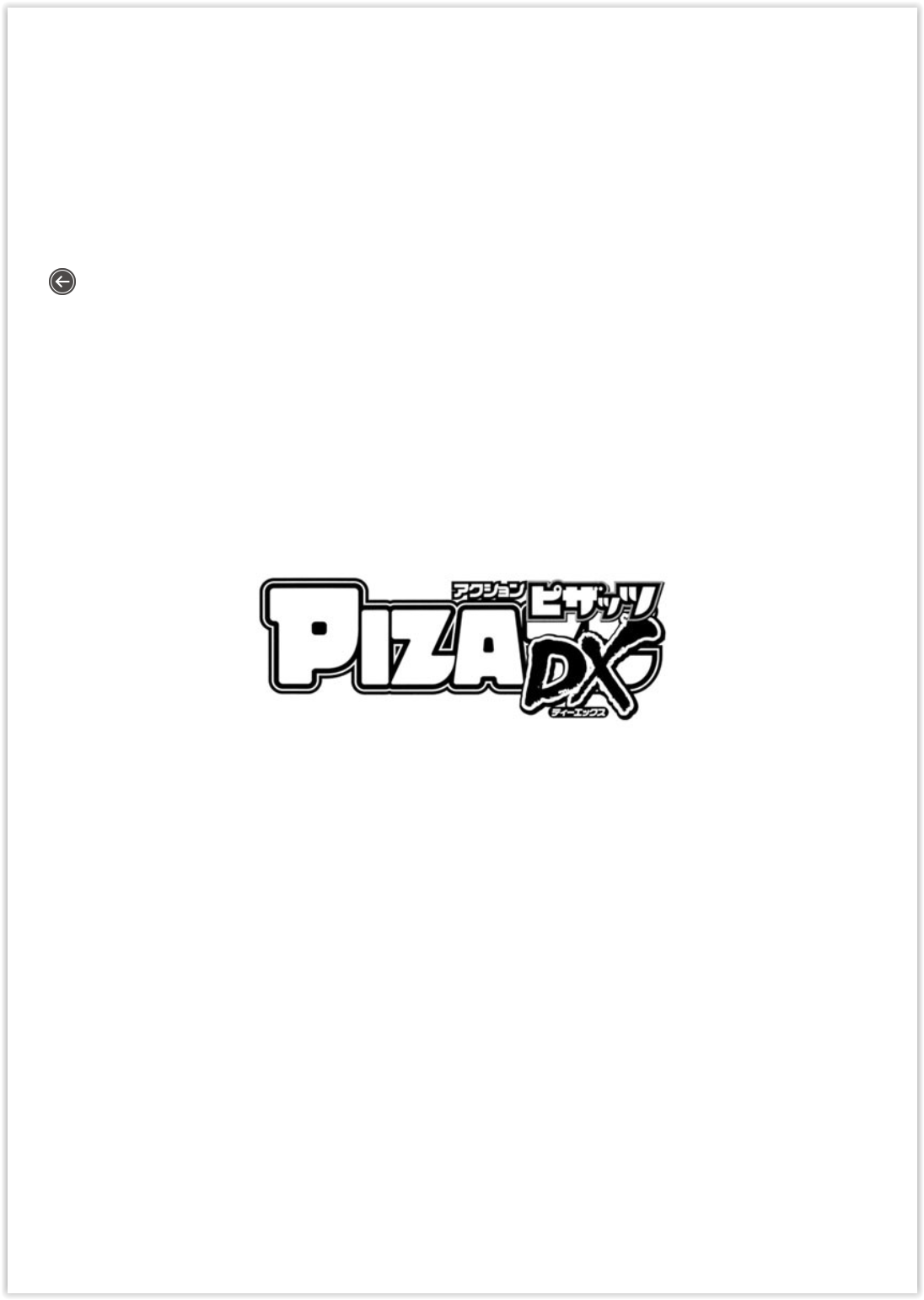 アクション ピザッツ
PIZA DX
ディーエックス